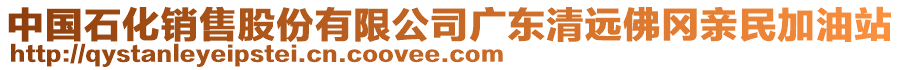 中国石化销售股份有限公司广东清远佛冈亲民加油站
http://qystanleyeipstei.cn.coovee.com